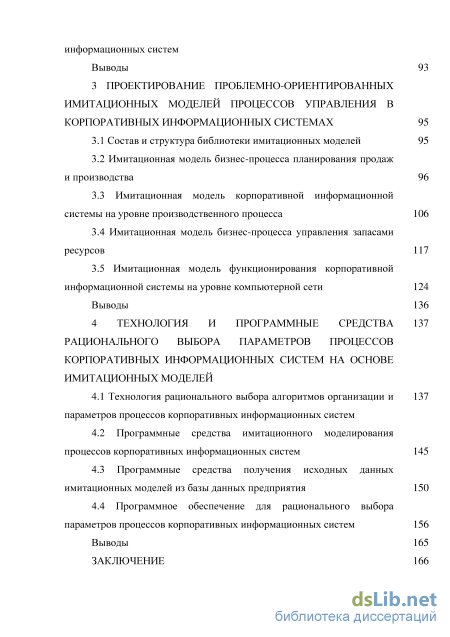 информационных систем

Выводы 93

3 ПРОЕКТИРОВАНИЕ ПРОБЛЕМНО-ОРИЕНТИРОВАННЫХ ИМИТАЦИОННЫХ МОДЕЛЕЙ ПРОЦЕССОВ УПРАВЛЕНИЯ В КОРПОРАТИВНЫХ ИНФОРМАЦИОННЫХ СИСТЕМАХ 95

3.1 Состав и структура библиотеки имитационных моделей 95

3.2 Имитационная модель бизнес-процесса планирования продаж и производства 96

3.3 Имитационная модель корпоративной информационной системы на уровне производственного процесса 106

3.4 Имитационная модель бизнес-процесса управления запасами ресурсов 117

3.5 Имитационная модель функционирования корпоративной информационной системы на уровне компьютерной сети 124

Выводы 136

4 ТЕХНОЛОГИЯ И ПРОГРАММНЫЕ СРЕДСТВА РАЦИОНАЛЬНОГО ВЫБОРА ПАРАМЕТРОВ ПРОЦЕССОВ КОРПОРАТИВНЫХ ИНФОРМАЦИОННЫХ СИСТЕМ НА ОСНОВЕ ИМИТАЦИОННЫХ МОДЕЛЕЙ 137

4.1 Технология рационального выбора алгоритмов организации и параметров процессов корпоративных информационных систем 137

4.2 Программные средства имитационного моделирования процессов корпоративных информационных систем 145

4.3 Программные средства получения исходных данных имитационных моделей из базы данных предприятия 150

4.4 Программное обеспечение для рационального выбора параметров процессов корпоративных информационных систем 156

Выводы 165

ЗАКЛЮЧЕНИЕ 166

dsLib.net
библиотека диссертаций